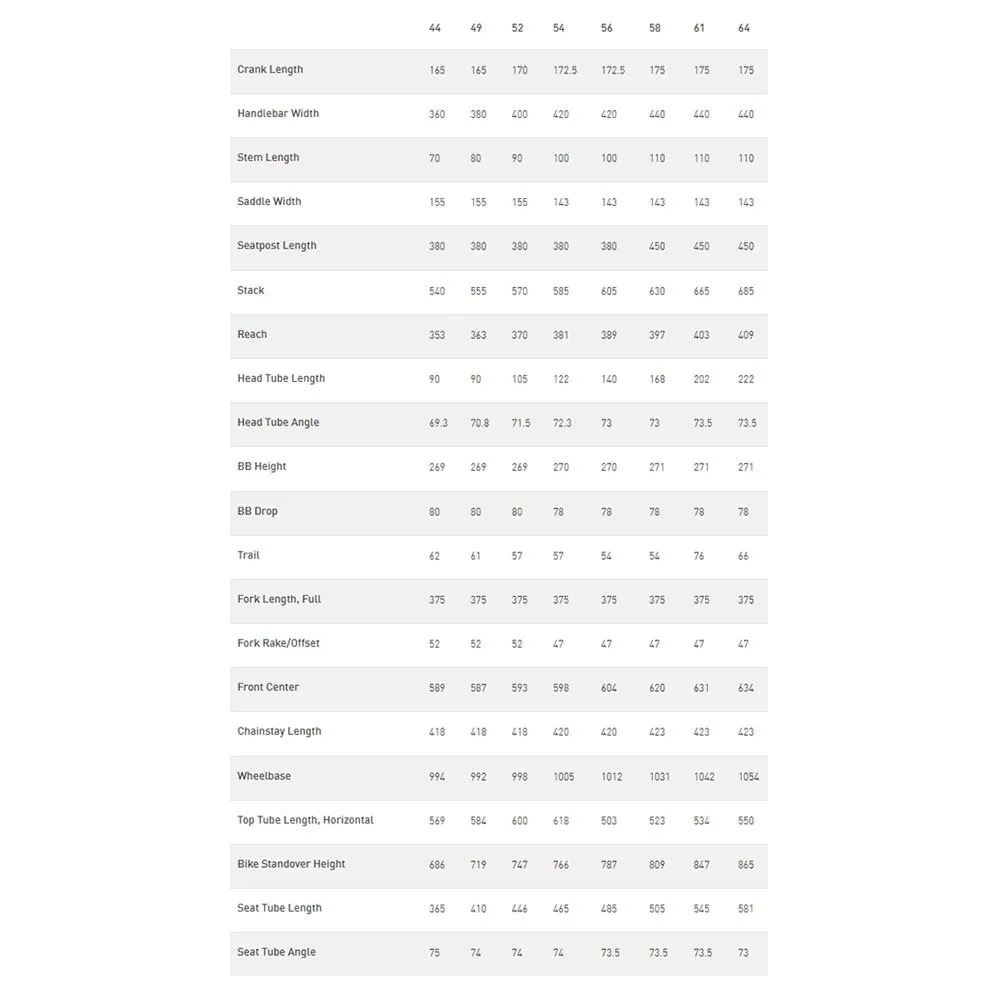 | | 44 | 49 | 52 | 54 | 56 | 58 | 61 | 64 |
|---|---|---|---|---|---|---|---|---|
| Crank Length | 165 | 165 | 170 | 172.5 | 172.5 | 175 | 175 | 175 |
| Handlebar Width | 360 | 380 | 400 | 420 | 420 | 440 | 440 | 440 |
| Stem Length | 70 | 80 | 90 | 100 | 100 | 110 | 110 | 110 |
| Saddle Width | 155 | 155 | 155 | 143 | 143 | 143 | 143 | 143 |
| Seatpost Length | 380 | 380 | 380 | 380 | 380 | 450 | 450 | 450 |
| Stack | 540 | 555 | 570 | 585 | 605 | 630 | 665 | 685 |
| Reach | 353 | 363 | 370 | 381 | 389 | 397 | 403 | 409 |
| Head Tube Length | 90 | 90 | 105 | 122 | 140 | 168 | 202 | 222 |
| Head Tube Angle | 69.3 | 70.8 | 71.5 | 72.3 | 73 | 73 | 73.5 | 73.5 |
| BB Height | 269 | 269 | 269 | 270 | 270 | 271 | 271 | 271 |
| BB Drop | 80 | 80 | 80 | 78 | 78 | 78 | 78 | 78 |
| Trail | 62 | 61 | 57 | 57 | 54 | 54 | 76 | 66 |
| Fork Length, Full | 375 | 375 | 375 | 375 | 375 | 375 | 375 | 375 |
| Fork Rake/Offset | 52 | 52 | 52 | 47 | 47 | 47 | 47 | 47 |
| Front Center | 589 | 587 | 593 | 598 | 604 | 620 | 631 | 634 |
| Chainstay Length | 418 | 418 | 418 | 420 | 420 | 423 | 423 | 423 |
| Wheelbase | 994 | 992 | 998 | 1005 | 1012 | 1031 | 1042 | 1054 |
| Top Tube Length, Horizontal | 569 | 584 | 600 | 618 | 503 | 523 | 534 | 550 |
| Bike Standover Height | 686 | 719 | 747 | 766 | 787 | 809 | 847 | 865 |
| Seat Tube Length | 365 | 410 | 446 | 465 | 485 | 505 | 545 | 581 |
| Seat Tube Angle | 75 | 74 | 74 | 74 | 73.5 | 73.5 | 73.5 | 73 |